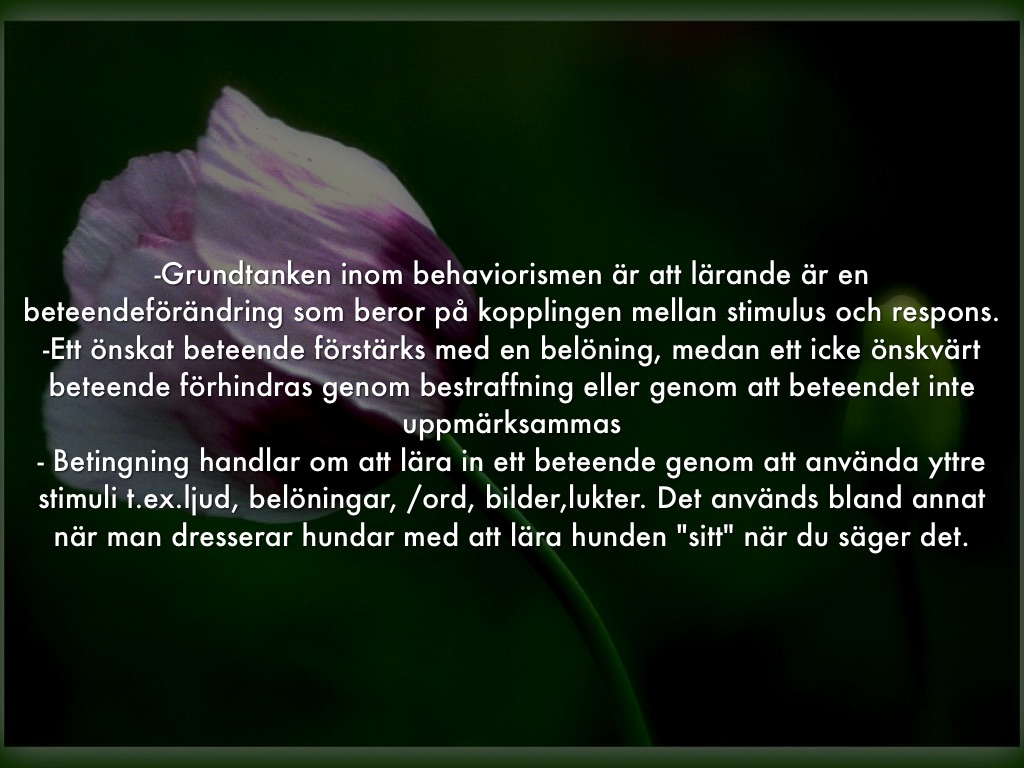 -Grundtanken inom behaviorismen är att lärande är en beteendeförändring som beror på kopplingen mellan stimulus och respons.

-Ett önskat beteende förstärks med en belöning, medan ett icke önskvärt beteende förhindras genom bestraffning eller genom att beteendet inte uppmärksammas

- Betingning handlar om att lära in ett beteende genom att använda yttre stimuli t.ex.ljud, belöningar, /ord, bilder,lukter. Det används bland annat när man dresserar hundar med att lära hunden "sitt" när du säger det.